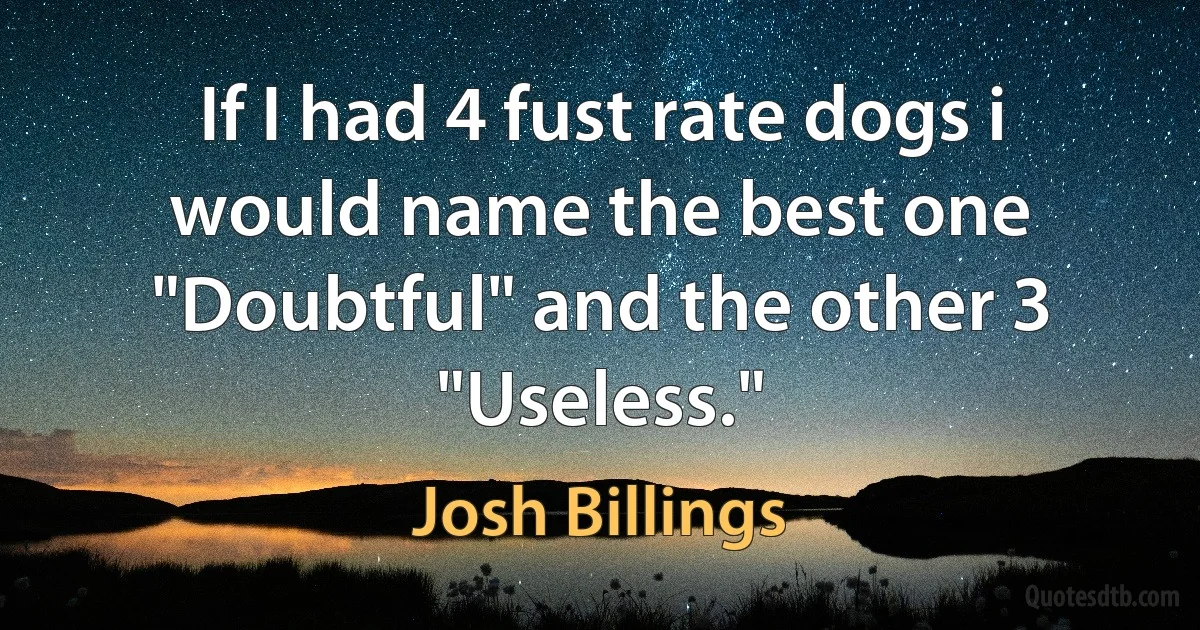 If I had 4 fust rate dogs i would name the best one "Doubtful" and the other 3 "Useless."

Josh Billings

Quotesdtb.com